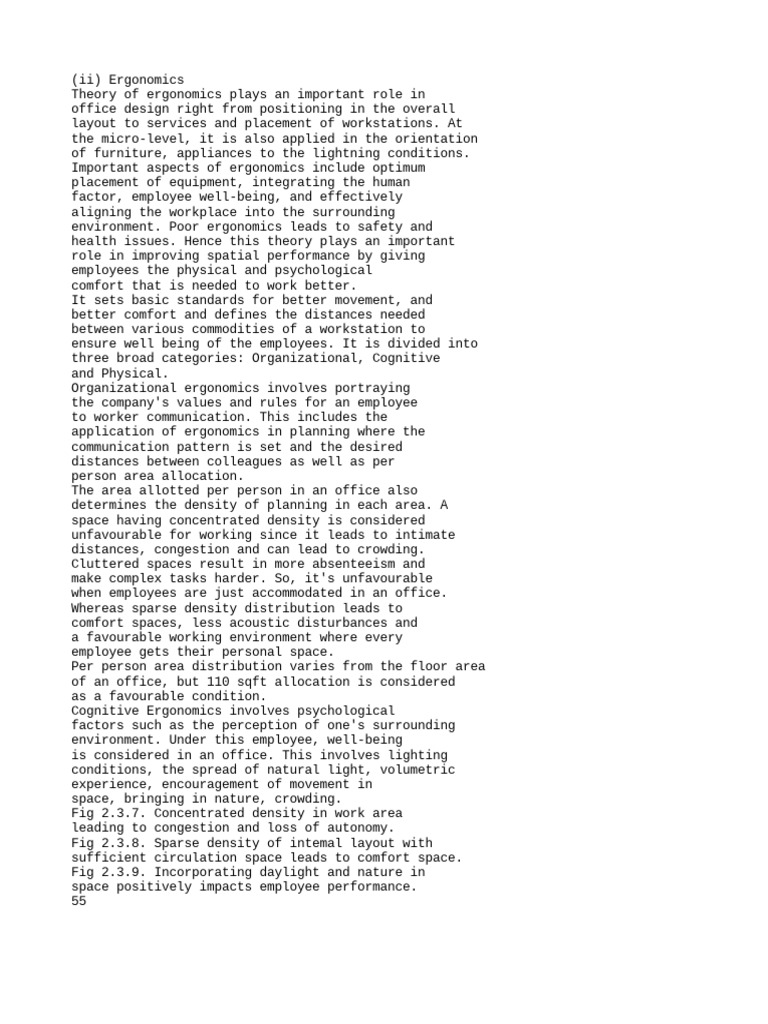 (ii) Ergonomics
Theory of ergonomics plays an important role in office design right from positioning in the overall layout to services and placement of workstations. At the micro-level, it is also applied in the orientation of furniture, appliances to the lightning conditions. Important aspects of ergonomics include optimum placement of equipment, integrating the human factor, employee well-being, and effectively aligning the workplace into the surrounding environment. Poor ergonomics leads to safety and health issues. Hence this theory plays an important role in improving spatial performance by giving employees the physical and psychological comfort that is needed to work better.
It sets basic standards for better movement, and better comfort and defines the distances needed between various commodities of a workstation to ensure well being of the employees. It is divided into three broad categories: Organizational, Cognitive and Physical.
Organizational ergonomics involves portraying the company's values and rules for an employee to worker communication. This includes the application of ergonomics in planning where the communication pattern is set and the desired distances between colleagues as well as per person area allocation.
The area allotted per person in an office also determines the density of planning in each area. A space having concentrated density is considered unfavourable for working since it leads to intimate distances, congestion and can lead to crowding. Cluttered spaces result in more absenteeism and make complex tasks harder. So, it's unfavourable when employees are just accommodated in an office. Whereas sparse density distribution leads to comfort spaces, less acoustic disturbances and a favourable working environment where every employee gets their personal space.
Per person area distribution varies from the floor area of an office, but 110 sqft allocation is considered as a favourable condition.
Cognitive Ergonomics involves psychological factors such as the perception of one's surrounding environment. Under this employee, well-being is considered in an office. This involves lighting conditions, the spread of natural light, volumetric experience, encouragement of movement in space, bringing in nature, crowding.
Fig 2.3.7. Concentrated density in work area leading to congestion and loss of autonomy.
Fig 2.3.8. Sparse density of intemal layout with sufficient circulation space leads to comfort space.
Fig 2.3.9. Incorporating daylight and nature in space positively impacts employee performance.
55